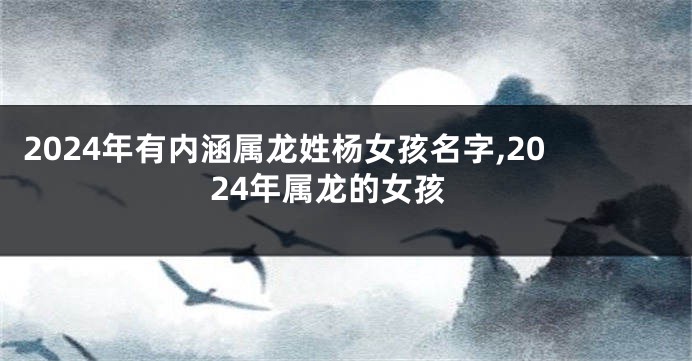 2024年有内涵属龙姓杨女孩名字,2024年属龙的女孩